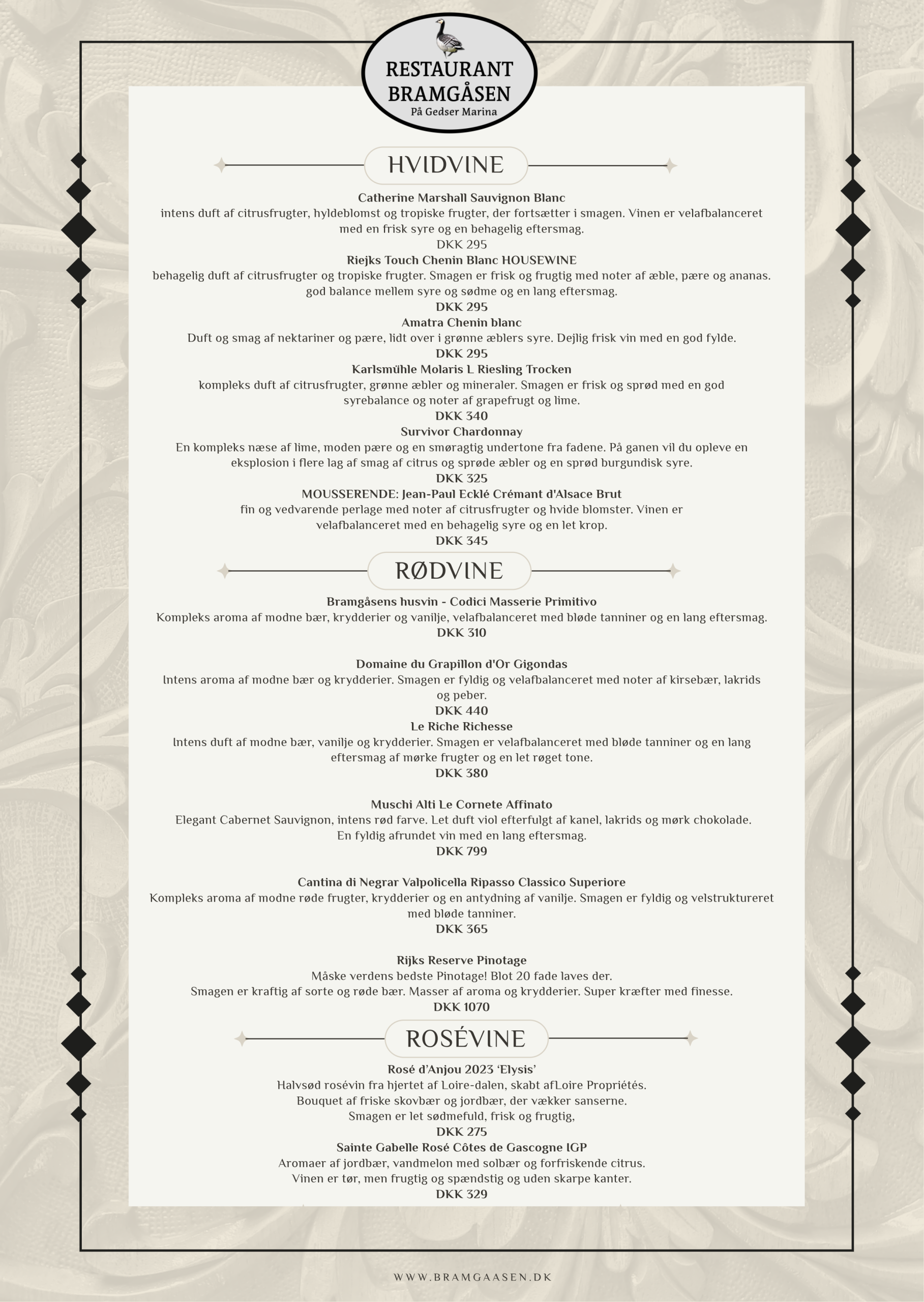 RESTAURANT BRAMGÅSEN
På Gedser Marina

HVIDVINE

Catherine Marshall Sauvignon Blanc
intens duft af citrusfrugter, hyldeblomst og tropiske frugter, der fortsætter i smagen. Vinen er velafbalanceret med en frisk syre og en behagelig eftersmag.
DKK 295
Riejks Touch Chenin Blanc HOUSEWINE
behagelig duft af citrusfrugter og tropiske frugter. Smagen er frisk og frugtig med noter af æble, pære og ananas. god balance mellem syre og sødme og en lang eftersmag.
DKK 295
Amatra Chenin blanc
Duft og smag af nektariner og pære, lidt over i grønne æblers syre. Dejlig frisk vin med en god fylde.
DKK 295
Karlsmühle Molaris L Riesling Trocken
kompleks duft af citrusfrugter, grønne æbler og mineraler. Smagen er frisk og sprød med en god syrebalance og noter af grapefrugt og lime.
DKK 340
Survivor Chardonnay
En kompleks næse af lime, moden pære og en smøragtig undertone fra fadene. På ganen vil du opleve en eksplosion i flere lag af smag af citrus og sprøde æbler og en sprød burgundisk syre.
DKK 325
MOUSSERENDE: Jean-Paul Ecklé Crémant d'Alsace Brut
fin og vedvarende perlage med noter af citrusfrugter og hvide blomster. Vinen er velafbalanceret med en behagelig syre og en let krop.
DKK 345

RØDVINE

Bramgåsens husvin - Codici Masserie Primitivo
Kompleks aroma af modne bær, krydderier og vanilje, velafbalanceret med bløde tanniner og en lang eftersmag.
DKK 310

Domaine du Grapillon d'Or Gigondas
Intens aroma af modne bær og krydderier. Smagen er fyldig og velafbalanceret med noter af kirsebær, lakrids og peber.
DKK 440
Le Riche Richesse
Intens duft af modne bær, vanilje og krydderier. Smagen er velafbalanceret med bløde tanniner og en lang eftersmag af mørke frugter og en let røget tone.
DKK 380

Muschi Alti Le Cornete Affinato
Elegant Cabernet Sauvignon, intens rød farve. Let duft viol efterfulgt af kanel, lakrids og mørk chokolade. En fyldig afrundet vin med en lang eftersmag.
DKK 799

Cantina di Negrar Valpolicella Ripasso Classico Superiore
Kompleks aroma af modne røde frugter, krydderier og en antydning af vanilje. Smagen er fyldig og velstruktureret med bløde tanniner.
DKK 365

Rijks Reserve Pinotage
Måske verdens bedste Pinotage! Blot 20 fade laves der.
Smagen er kraftig af sorte og røde bær. Masser af aroma og krydderier. Super kræfter med finesse.
DKK 1070

ROSÉVINE

Rosé d'Anjou 2023 'Elysis'
Halvsød rosévin fra hjertet af Loire-dalen, skabt afLoire Propriétés.
Bouquet af friske skovbær og jordbær, der vækker sanserne.
Smagen er let sødmefuld, frisk og frugtig,
DKK 275
Sainte Gabelle Rosé Côtes de Gascogne IGP
Aromaer af jordbær, vandmelon med solbær og forfriskende citrus.
Vinen er tør, men frugtig og spændstig og uden skarpe kanter.
DKK 329

WWW.BRAMGAASEN.DK